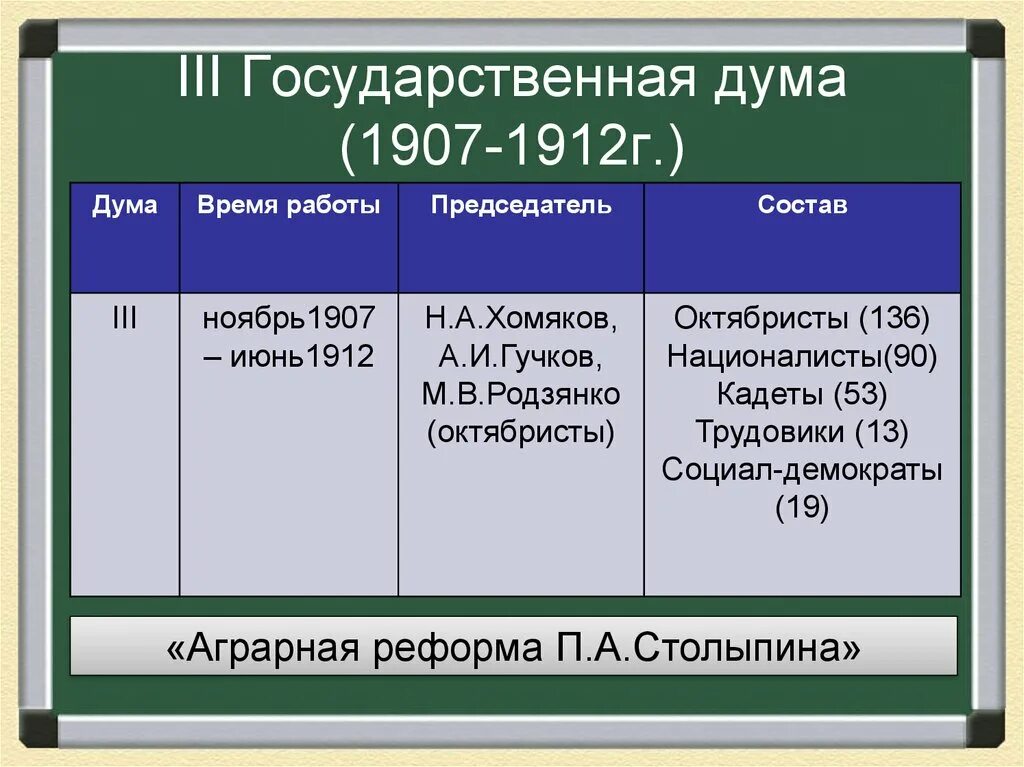 III Государственная дума (1907-1912г.)

| Дума | Время работы | Председатель | Состав |
|---|---|---|---|
| III | ноябрь1907 – июнь1912 | Н.А.Хомяков, А.И.Гучков, М.В.Родзянко (октябристы) | Октябристы (136) Националисты(90) Кадеты (53) Трудовики (13) Социал-демократы (19) |

«Аграрная реформа П.А.Столыпина»